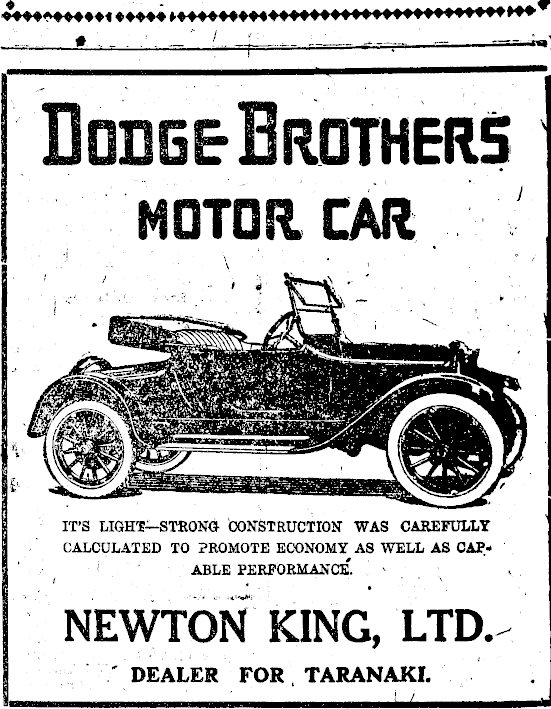 DODGE BROTHERS

MOTOR CAR

IT'S LIGHT—STRONG CONSTRUCTION WAS CAREFULLY CALCULATED TO PROMOTE ECONOMY AS WELL AS CAPABLE PERFORMANCE.

NEWTON KING, LTD.

DEALER FOR TARANAKI.